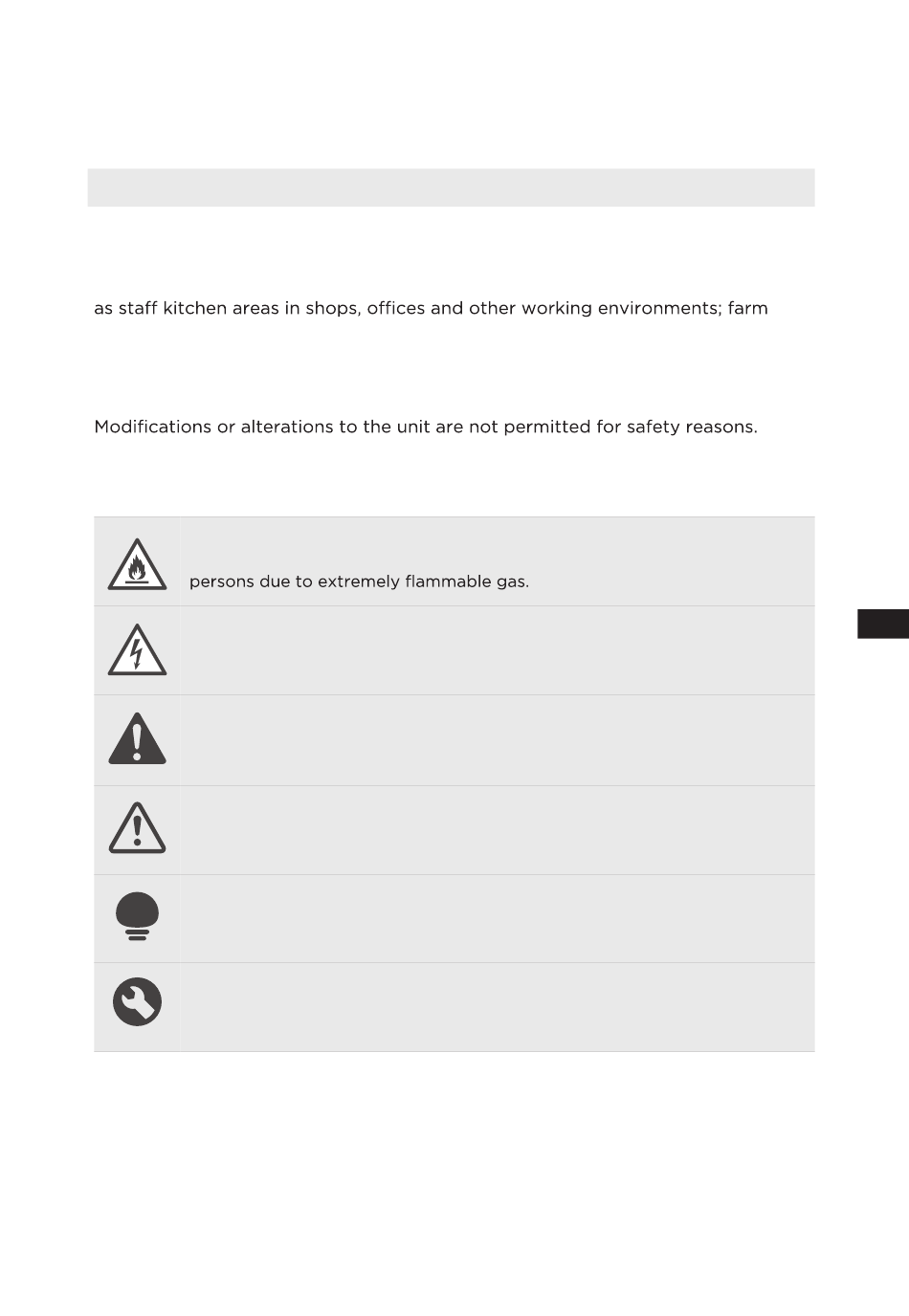 as staff kitchen areas in shops, offices and other working environments; farm

Modifications or alterations to the unit are not permitted for safety reasons.

persons due to extremely flammable gas.